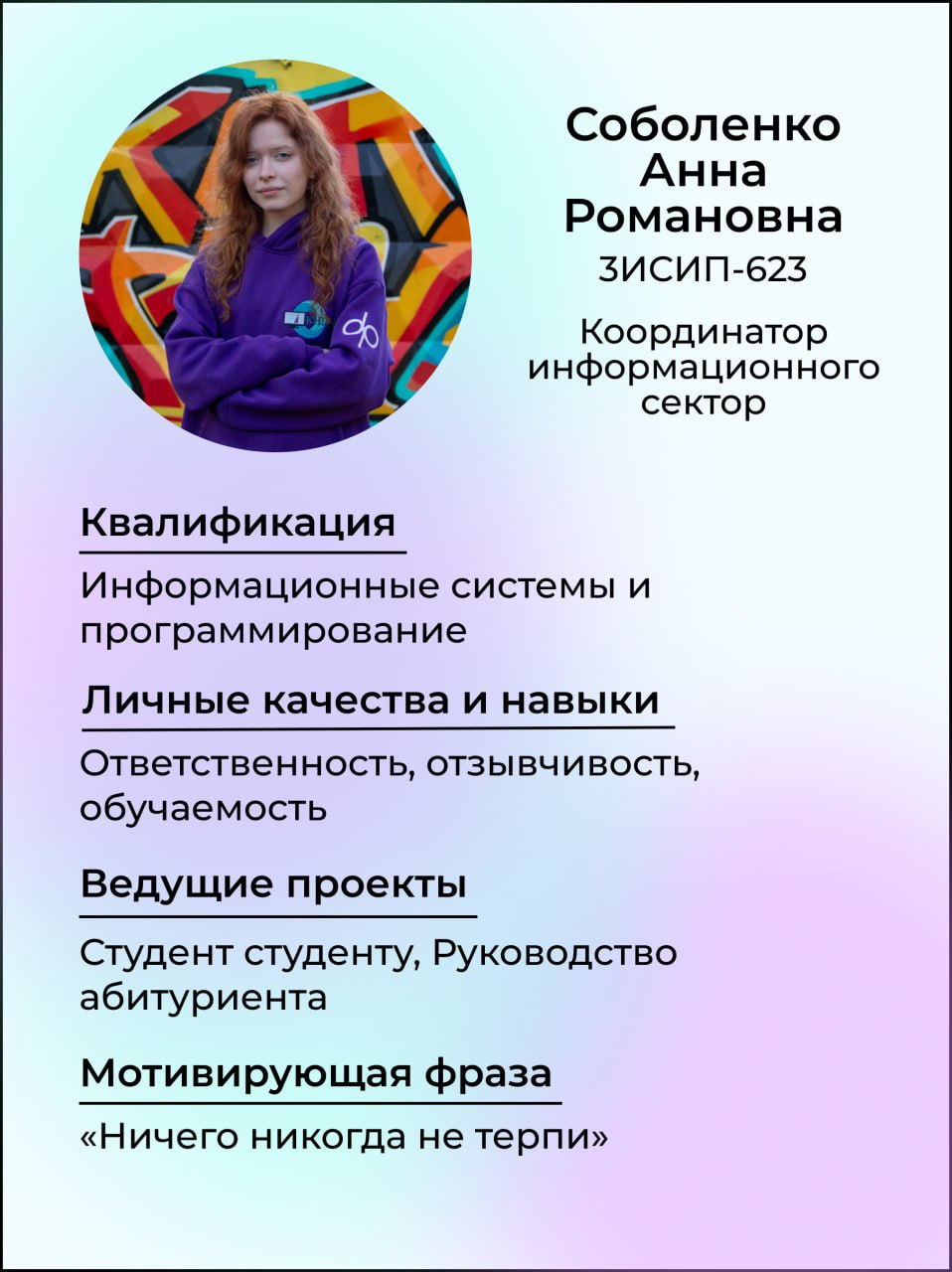 Соболенко
Анна
Романовна
3ИСИП-623

Координатор
информационного
сектор

Квалификация

Информационные системы и программирование

Личные качества и навыки

Ответственность, отзывчивость, обучаемость

Ведущие проекты

Студент студенту, Руководство абитуриента

Мотивирующая фраза

«Ничего никогда не терпи»